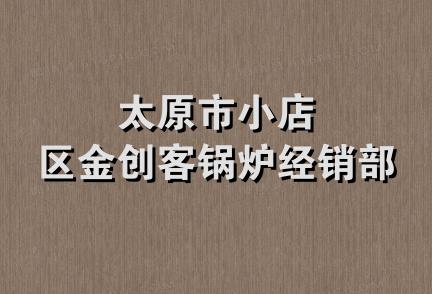 太原市小店
区金创客锅炉经销部